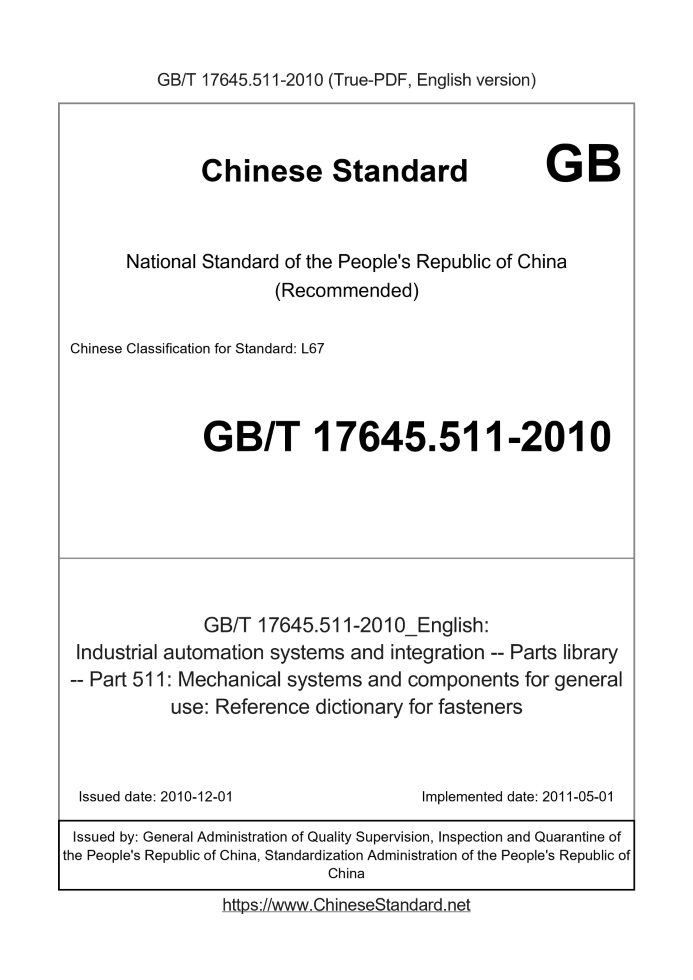 GB/T 17645.511-2010 (True-PDF, English version)

Chinese Standard GB

National Standard of the People's Republic of China (Recommended)

Chinese Classification for Standard: L67

GB/T 17645.511-2010

GB/T 17645.511-2010_English: Industrial automation systems and integration -- Parts library -- Part 511: Mechanical systems and components for general use: Reference dictionary for fasteners

Issued date: 2010-12-01

Implemented date: 2011-05-01

Issued by: General Administration of Quality Supervision, Inspection and Quarantine of the People's Republic of China, Standardization Administration of the People's Republic of China

https://www.ChineseStandard.net